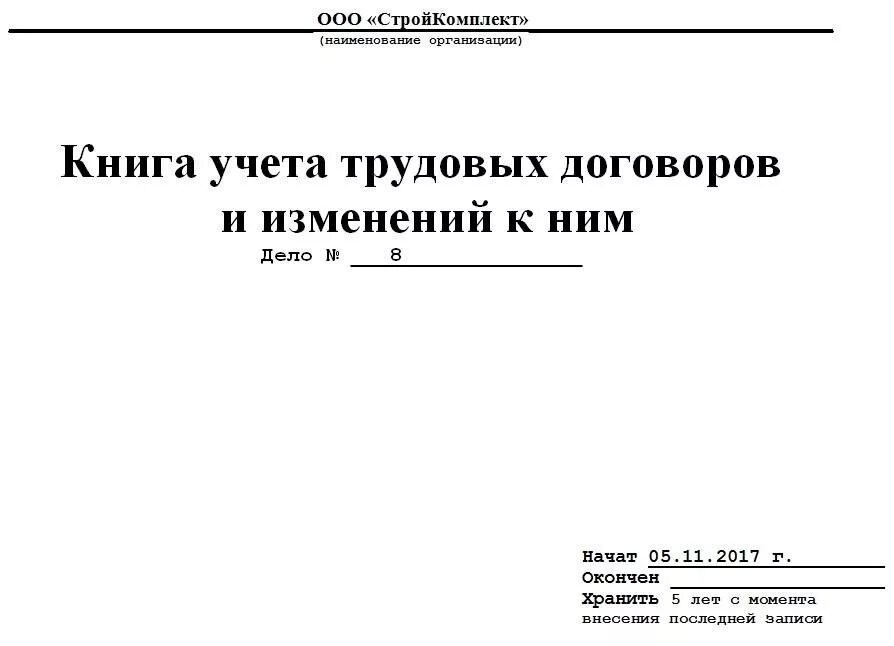 ООО «СтройКомплект»
(наименование организации)

Книга учета трудовых договоров и изменений к ним

Дело № 8

Начат 05.11.2017 г.
Окончен
Хранить 5 лет с момента внесения последней записи